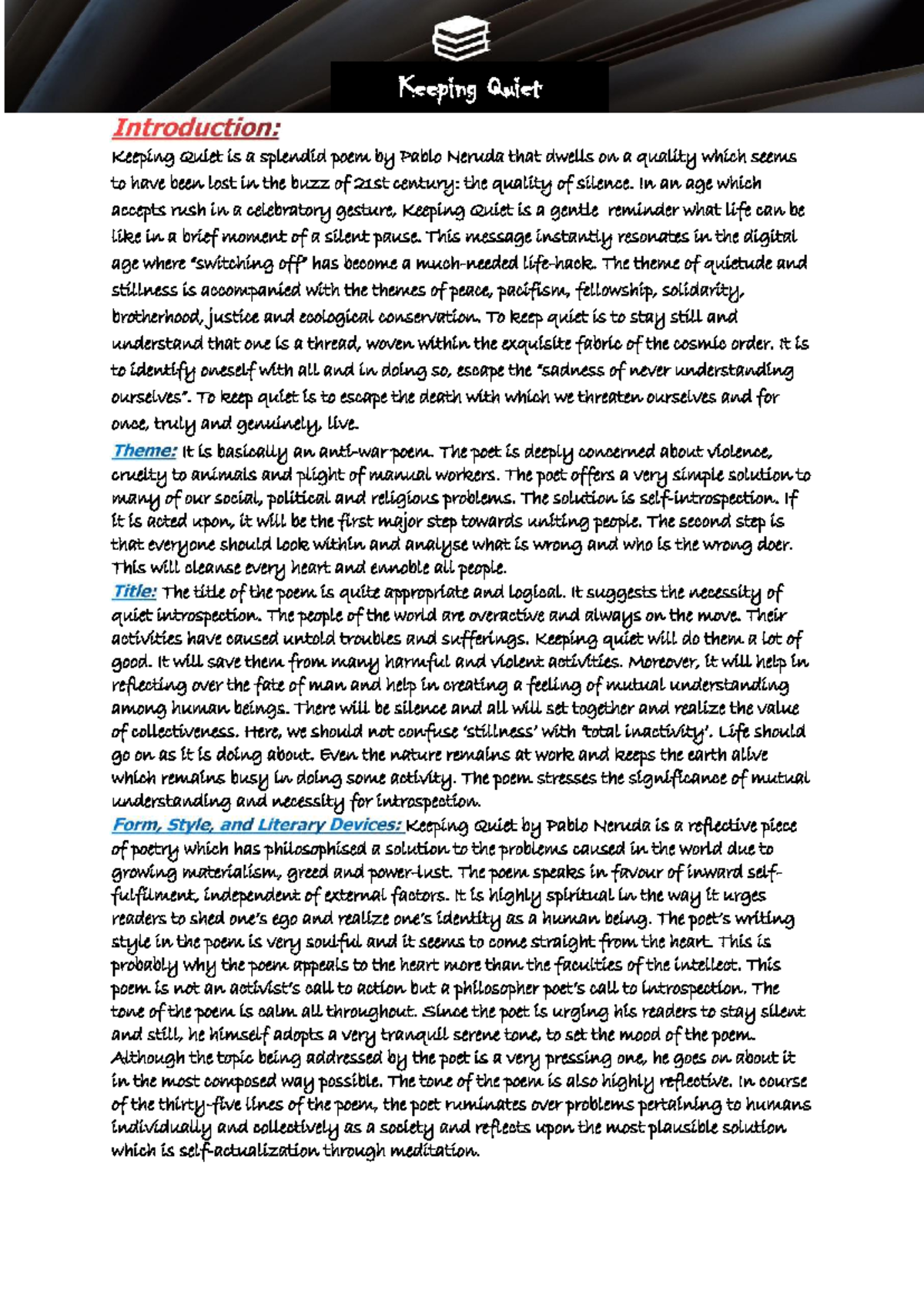 Keeping Quiet

Introduction:
Keeping Quiet is a splendid poem by Pablo Neruda that dwells on a quality which seems to have been lost in the buzz of 21st century: the quality of silence. In an age which accepts rush in a celebratory gesture, Keeping Quiet is a gentle reminder what life can be like in a brief moment of a silent pause. This message instantly resonates in the digital age where "switching off" has become a much-needed life-hack. The theme of quietude and stillness is accompanied with the themes of peace, pacifism, fellowship, solidarity, brotherhood, justice and ecological conservation. To keep quiet is to stay still and understand that one is a thread, woven within the exquisite fabric of the cosmic order. It is to identify oneself with all and in doing so, escape the "sadness of never understanding ourselves". To keep quiet is to escape the death with which we threaten ourselves and for once, truly and genuinely, live.

Theme: It is basically an anti-war poem. The poet is deeply concerned about violence, cruelty to animals and plight of manual workers. The poet offers a very simple solution to many of our social, political and religious problems. The solution is self-introspection. If it is acted upon, it will be the first major step towards uniting people. The second step is that everyone should look within and analyse what is wrong and who is the wrong doer. This will cleanse every heart and ennoble all people.

Title: The title of the poem is quite appropriate and logical. It suggests the necessity of quiet introspection. The people of the world are overactive and always on the move. Their activities have caused untold troubles and sufferings. Keeping quiet will do them a lot of good. It will save them from many harmful and violent activities. Moreover, it will help in reflecting over the fate of man and help in creating a feeling of mutual understanding among human beings. There will be silence and all will set together and realize the value of collectiveness. Here, we should not confuse 'stillness' with 'total inactivity'. Life should go on as it is doing about. Even the nature remains at work and keeps the earth alive which remains busy in doing some activity. The poem stresses the significance of mutual understanding and necessity for introspection.

Form, Style, and Literary Devices: Keeping Quiet by Pablo Neruda is a reflective piece of poetry which has philosophised a solution to the problems caused in the world due to growing materialism, greed and power-lust. The poem speaks in favour of inward self-fulfilment, independent of external factors. It is highly spiritual in the way it urges readers to shed one's ego and realize one's identity as a human being. The poet's writing style in the poem is very soulful and it seems to come straight from the heart. This is probably why the poem appeals to the heart more than the faculties of the intellect. This poem is not an activist's call to action but a philosopher poet's call to introspection. The tone of the poem is calm all throughout. Since the poet is urging his readers to stay silent and still, he himself adopts a very tranquil serene tone, to set the mood of the poem. Although the topic being addressed by the poet is a very pressing one, he goes on about it in the most composed way possible. The tone of the poem is also highly reflective. In course of the thirty-five lines of the poem, the poet ruminates over problems pertaining to humans individually and collectively as a society and reflects upon the most plausible solution which is self-actualization through meditation.